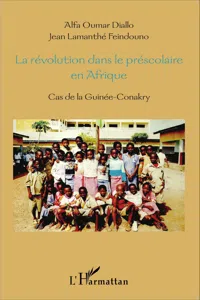 Alfa Oumar Diallo
Jean Lamanthé Feindouno

La révolution dans le préscolaire en Afrique

Cas de la Guinée-Conakry

L'Harmattan